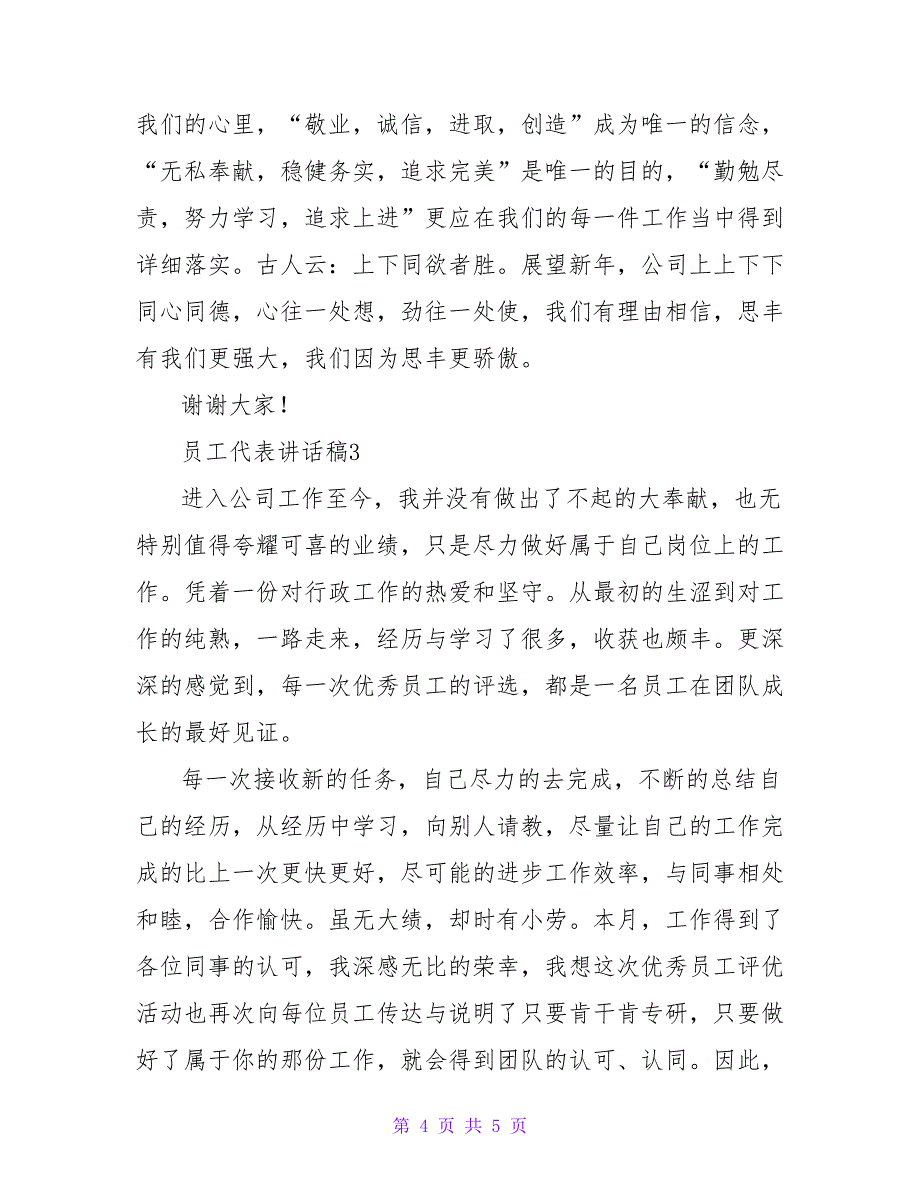 我们的心里，“敬业，诚信，进取，创造”成为唯一的信念，“无私奉献，稳健务实，追求完美”是唯一的目的，“勤勉尽责，努力学习，追求上进”更应在我们的每一件工作当中得到详细落实。古人云：上下同欲者胜。展望新年，公司上上下下同心同德，心往一处想，劲往一处使，我们有理由相信，思丰有我们更强大，我们因为思丰更骄傲。

谢谢大家！

员工代表讲话稿3

进入公司工作至今，我并没有做出了不起的大奉献，也无特别值得夸耀可喜的业绩，只是尽力做好属于自己岗位上的工作。凭着一份对行政工作的热爱和坚守。从最初的生涩到对工作的纯熟，一路走来，经历与学习了很多，收获也颇丰。更深深的感觉到，每一次优秀员工的评选，都是一名员工在团队成长的最好见证。

每一次接收新的任务，自己尽力的去完成，不断的总结自己的经历，从经历中学习，向别人请教，尽量让自己的工作完成的比上一次更快更好，尽可能的进步工作效率，与同事相处和睦，合作愉快。虽无大绩，却时有小劳。本月，工作得到了各位同事的认可，我深感无比的荣幸，我想这次优秀员工评优活动也再次向每位员工传达与说明了只要肯干肯专研，只要做好了属于你的那份工作，就会得到团队的认可、认同。因此，

第 4 页 共 5 页